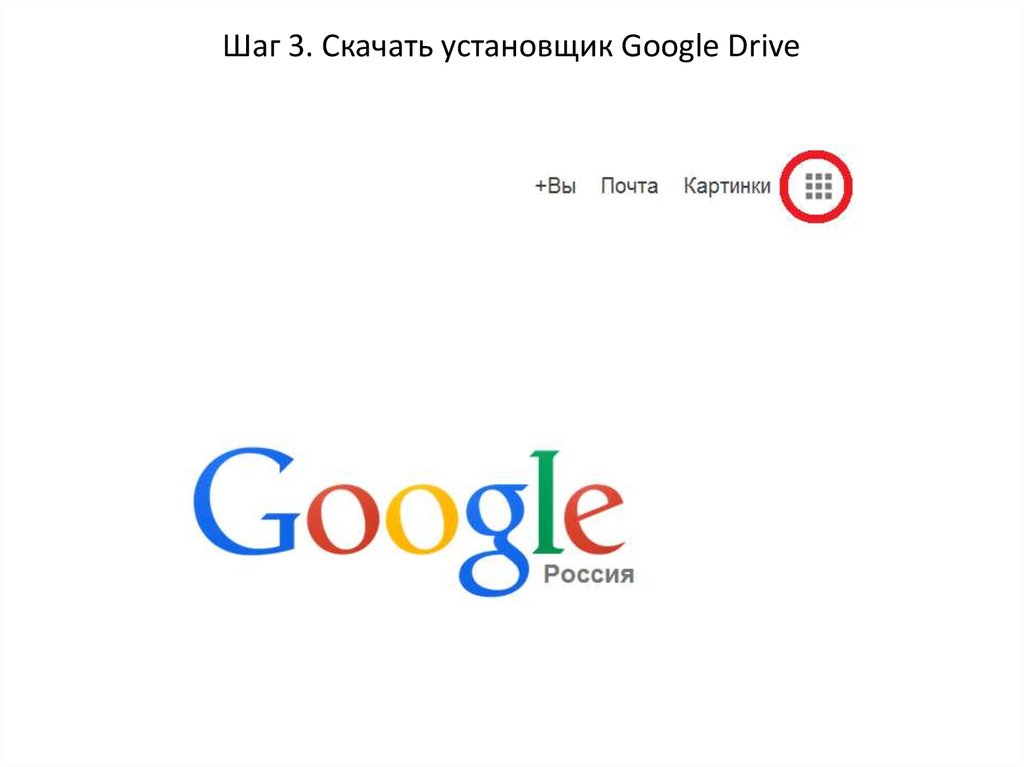 Шаг 3. Скачать установщик Google Drive

+Вы Почта Картинки

Google
Россия